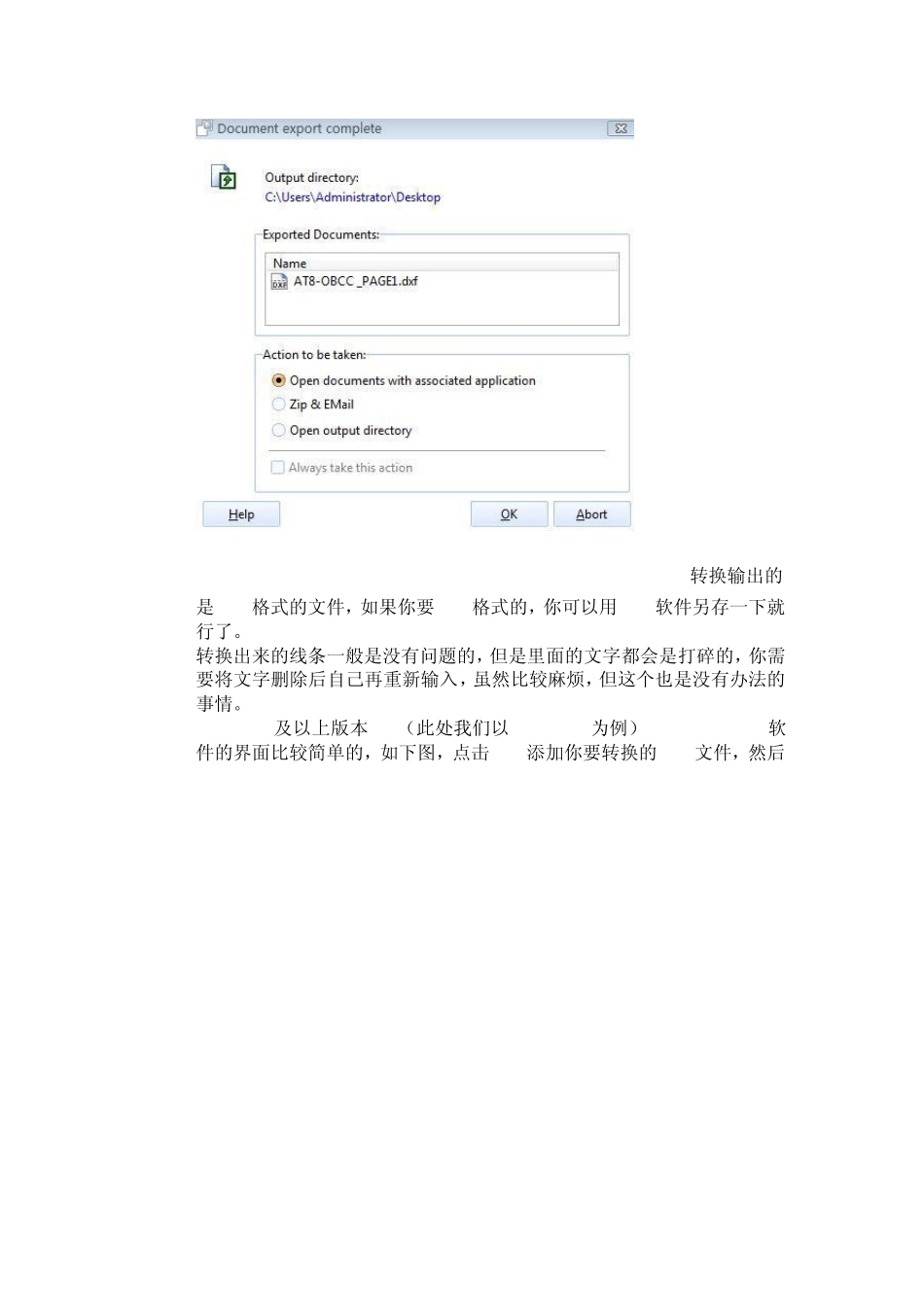 Document export complete

Output directory:
C:\Users\Administrator\Desktop

Exported Documents:

Name
AT8-OBCC _PAGE1.dxf

Action to be taken:

Open documents with associated application
Zip & EMail
Open output directory

Always take this action

Help OK Abort

转换输出的是 格式的文件，如果你要 格式的，你可以用 软件另存一下就行了。

转换出来的线条一般是没有问题的，但是里面的文字都会是打碎的，你需要将文字删除后自己再重新输入，虽然比较麻烦，但这个也是没有办法的事情。

及以上版本 （此处我们以 为例） 软件的界面比较简单的，如下图，点击 添加你要转换的 文件，然后